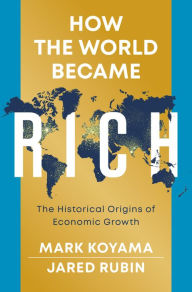 HOW THE WORLD BECAME

RICH

The Historical Origins of Economic Growth

MARK KOYAMA

JARED RUBIN